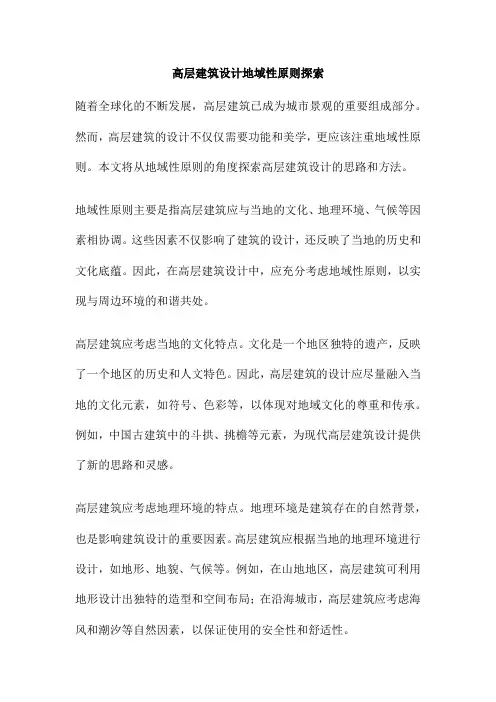 高层建筑设计地域性原则探索

随着全球化的不断发展，高层建筑已成为城市景观的重要组成部分。然而，高层建筑的设计不仅仅需要功能和美学，更应该注重地域性原则。本文将从地域性原则的角度探索高层建筑设计的思路和方法。

地域性原则主要是指高层建筑应与当地的文化、地理环境、气候等因素相协调。这些因素不仅影响了建筑的设计，还反映了当地的历史和文化底蕴。因此，在高层建筑设计中，应充分考虑地域性原则，以实现与周边环境的和谐共处。

高层建筑应考虑当地的文化特点。文化是一个地区独特的遗产，反映了一个地区的历史和人文特色。因此，高层建筑的设计应尽量融入当地的文化元素，如符号、色彩等，以体现对地域文化的尊重和传承。例如，中国古建筑中的斗拱、挑檐等元素，为现代高层建筑设计提供了新的思路和灵感。

高层建筑应考虑地理环境的特点。地理环境是建筑存在的自然背景，也是影响建筑设计的重要因素。高层建筑应根据当地的地理环境进行设计，如地形、地貌、气候等。例如，在山地地区，高层建筑可利用地形设计出独特的造型和空间布局；在沿海城市，高层建筑应考虑海风和潮汐等自然因素，以保证使用的安全性和舒适性。